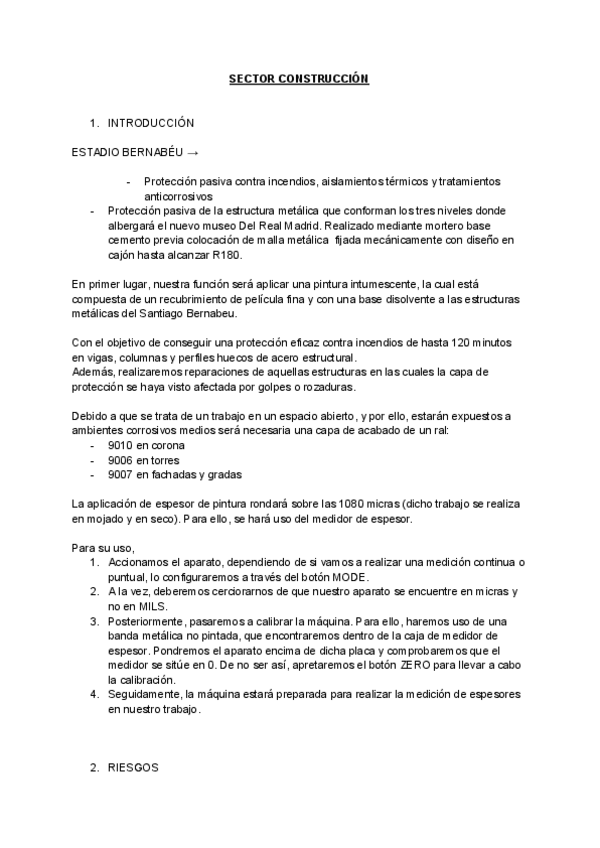 SECTOR CONSTRUCCIÓN

1. INTRODUCCIÓN

ESTADIO BERNABÉU →

- Protección pasiva contra incendios, aislamientos térmicos y tratamientos anticorrosivos
- Protección pasiva de la estructura metálica que conforman los tres niveles donde albergará el nuevo museo Del Real Madrid. Realizado mediante mortero base cemento previa colocación de malla metálica fijada mecánicamente con diseño en cajón hasta alcanzar R180.

En primer lugar, nuestra función será aplicar una pintura intumescente, la cual está compuesta de un recubrimiento de película fina y con una base disolvente a las estructuras metálicas del Santiago Bernabeu.

Con el objetivo de conseguir una protección eficaz contra incendios de hasta 120 minutos en vigas, columnas y perfiles huecos de acero estructural.
Además, realizaremos reparaciones de aquellas estructuras en las cuales la capa de protección se haya visto afectada por golpes o rozaduras.

Debido a que se trata de un trabajo en un espacio abierto, y por ello, estarán expuestos a ambientes corrosivos medios será necesaria una capa de acabado de un ral:
- 9010 en corona
- 9006 en torres
- 9007 en fachadas y gradas

La aplicación de espesor de pintura rondará sobre las 1080 micras (dicho trabajo se realiza en mojado y en seco). Para ello, se hará uso del medidor de espesor.

Para su uso,
1. Accionamos el aparato, dependiendo de si vamos a realizar una medición continua o puntual, lo configuraremos a través del botón MODE.
2. A la vez, deberemos cerciorarnos de que nuestro aparato se encuentre en micras y no en MILS.
3. Posteriormente, pasaremos a calibrar la máquina. Para ello, haremos uso de una banda metálica no pintada, que encontraremos dentro de la caja de medidor de espesor. Pondremos el aparato encima de dicha placa y comprobaremos que el medidor se sitúe en 0. De no ser así, apretaremos el botón ZERO para llevar a cabo la calibración.
4. Seguidamente, la máquina estará preparada para realizar la medición de espesores en nuestro trabajo.

2. RIESGOS